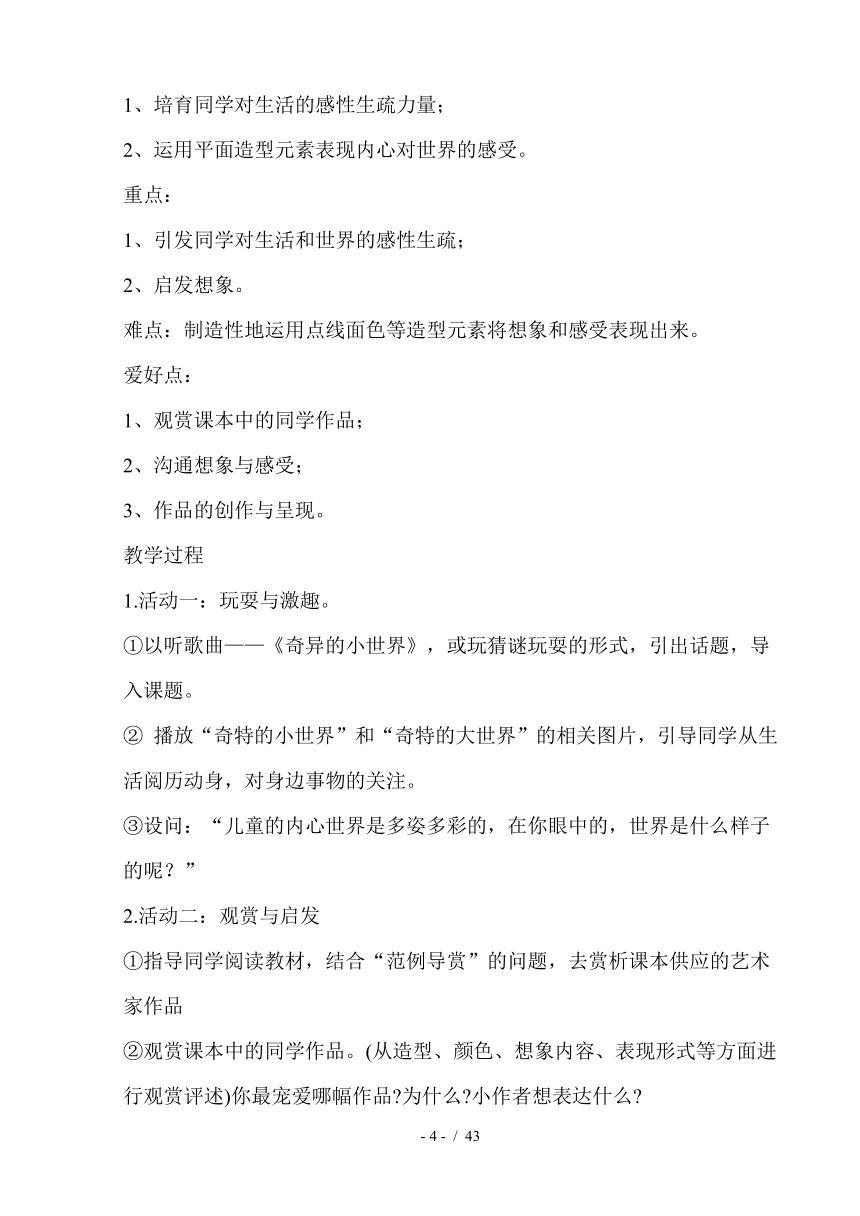 1、培育同学对生活的感性生疏力量；

2、运用平面造型元素表现内心对世界的感受。

重点：

1、引发同学对生活和世界的感性生疏；

2、启发想象。

难点：制造性地运用点线面色等造型元素将想象和感受表现出来。

爱好点：

1、观赏课本中的同学作品；

2、沟通想象与感受；

3、作品的创作与呈现。

教学过程

1.活动一：玩耍与激趣。

①以听歌曲——《奇异的小世界》，或玩猜谜玩耍的形式，引出话题，导入课题。

② 播放“奇特的小世界”和“奇特的大世界”的相关图片，引导同学从生活阅历动身，对身边事物的关注。

③设问：“儿童的内心世界是多姿多彩的，在你眼中的，世界是什么样子的呢？”

2.活动二：观赏与启发

①指导同学阅读教材，结合“范例导赏”的问题，去赏析课本供应的艺术家作品

②观赏课本中的同学作品。(从造型、颜色、想象内容、表现形式等方面进行观赏评述)你最宠爱哪幅作品?为什么?小作者想表达什么?

- 4 - / 43